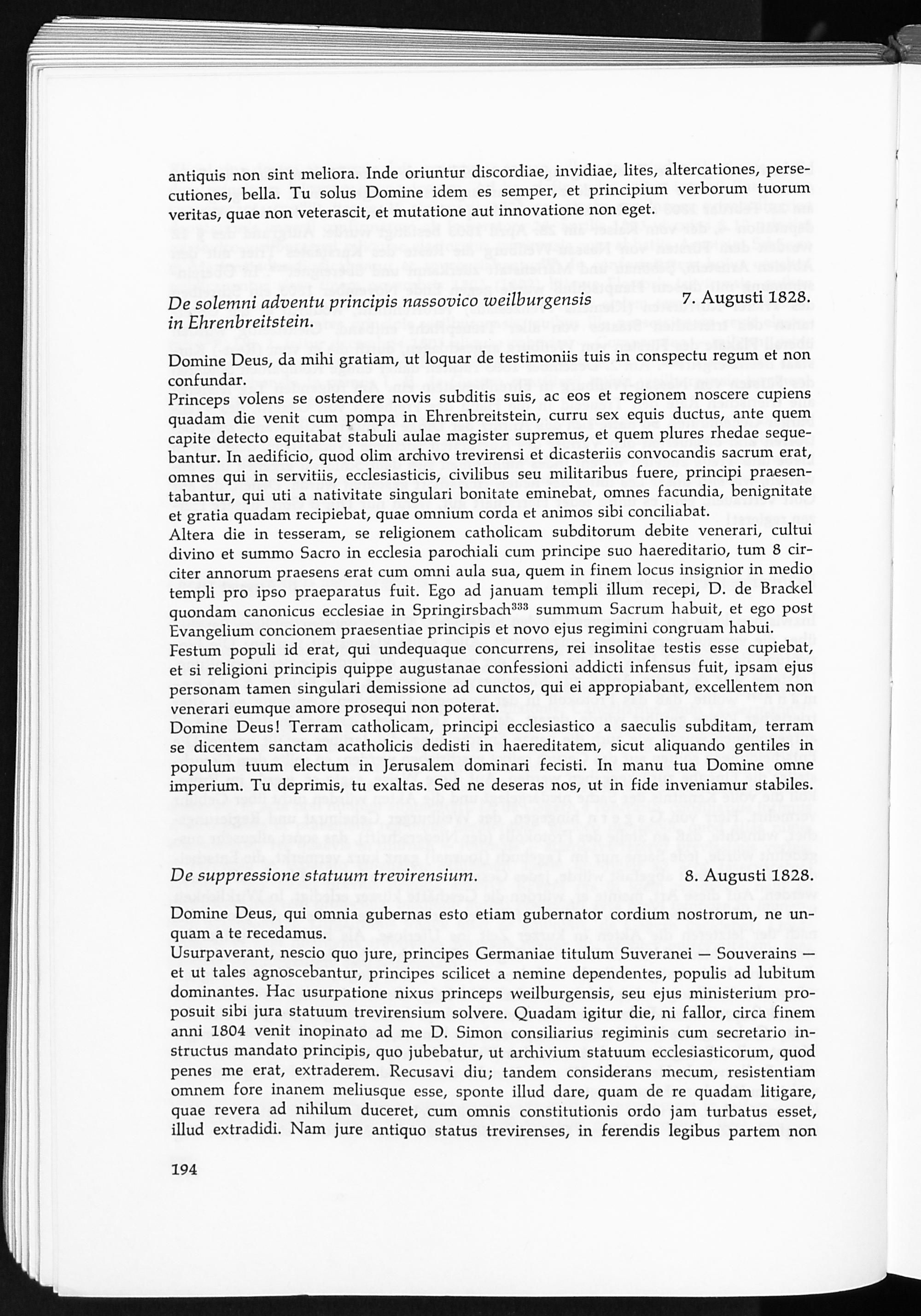 antiquis non sint meliora. Inde oriuntur discordiae, invidiae, lites, altercationes, persecutiones, bella. Tu solus Domine idem es semper, et principium verborum tuorum veritas, quae non veterascit, et mutatione aut innovatione non eget.

De solemni adventu principis nassovico weilburgensis in Ehrenbreitstein. 7. Augusti 1828.

Domine Deus, da mihi gratiam, ut loquar de testimoniis tuis in conspectu regum et non confundar.
Princeps volens se ostendere novis subditis suis, ac eos et regionem noscere cupiens quadam die venit cum pompa in Ehrenbreitstein, curru sex equis ductus, ante quem capite detecto equitabat stabuli aulae magister supremus, et quem plures rhedae sequebantur. In aedificio, quod olim archivo trevirensi et dicasteriis convocandis sacrum erat, omnes qui in servitiis, ecclesiasticis, civilibus seu militaribus fuere, principi praesentabantur, qui uti a nativitate singulari bonitate eminebat, omnes facundia, benignitate et gratia quadam recipiebat, quae omnium corda et animos sibi conciliabat.
Altera die in tesseram, se religionem catholicam subditorum debite venerari, cultui divino et summo Sacro in ecclesia parochiali cum principe suo haereditario, tum 8 circiter annorum praesens erat cum omni aula sua, quem in finem locus insignior in medio templi pro ipso praeparatus fuit. Ego ad januam templi illum recepi, D. de Brackel quondam canonicus ecclesiae in Springirsbach$^{333}$ summum Sacrum habuit, et ego post Evangelium concionem praesentiae principis et novo ejus regimini congruam habui.
Festum populi id erat, qui undequaque concurrens, rei insolitae testis esse cupiebat, et si religioni principis quippe augustanae confessioni addicti infensus fuit, ipsam ejus personam tamen singulari demissione ad cunctos, qui ei appropiabant, excellentem non venerari eumque amore prosequi non poterat.
Domine Deus! Terram catholicam, principi ecclesiastico a saeculis subditam, terram se dicentem sanctam acatholicis dedisti in haereditatem, sicut aliquando gentiles in populum tuum electum in Jerusalem dominari fecisti. In manu tua Domine omne imperium. Tu deprimis, tu exaltas. Sed ne deseras nos, ut in fide inveniamur stabiles.

De suppressione statuum trevirensium. 8. Augusti 1828.

Domine Deus, qui omnia gubernas esto etiam gubernator cordium nostrorum, ne unquam a te recedamus.
Usurpaverant, nescio quo jure, principes Germaniae titulum Suveranei — Souverains — et ut tales agnoscebantur, principes scilicet a nemine dependentes, populis ad lubitum dominantes. Hac usurpatione nixus princeps weilburgensis, seu ejus ministerium proposuit sibi jura statuum trevirensium solvere. Quadam igitur die, ni fallor, circa finem anni 1804 venit inopinato ad me D. Simon consiliarius regiminis cum secretario instructus mandato principis, quo jubebatur, ut archivium statuum ecclesiasticorum, quod penes me erat, extraderem. Recusavi diu; tandem considerans mecum, resistentiam omnem fore inanem meliusque esse, sponte illud dare, quam de re quadam litigare, quae revera ad nihilum duceret, cum omnis constitutionis ordo jam turbatus esset, illud extradidi. Nam jure antiquo status trevirenses, in ferendis legibus partem non

194